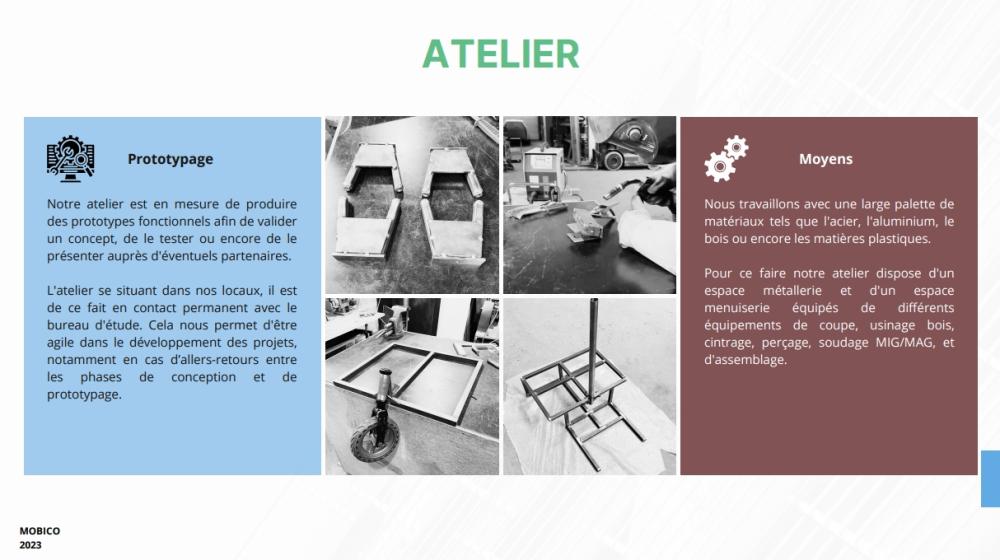 ATELIER

Prototypage

Notre atelier est en mesure de produire des prototypes fonctionnels afin de valider un concept, de le tester ou encore de le présenter auprès d'éventuels partenaires.

L'atelier se situant dans nos locaux, il est de ce fait en contact permanent avec le bureau d'étude. Cela nous permet d'être agile dans le développement des projets, notamment en cas d'allers-retours entre les phases de conception et de prototypage.

Moyens

Nous travaillons avec une large palette de matériaux tels que l'acier, l'aluminium, le bois ou encore les matières plastiques.

Pour ce faire notre atelier dispose d'un espace métallerie et d'un espace menuiserie équipés de différents équipements de coupe, usinage bois, cintrage, perçage, soudage MIG/MAG, et d'assemblage.

MOBICO
2023